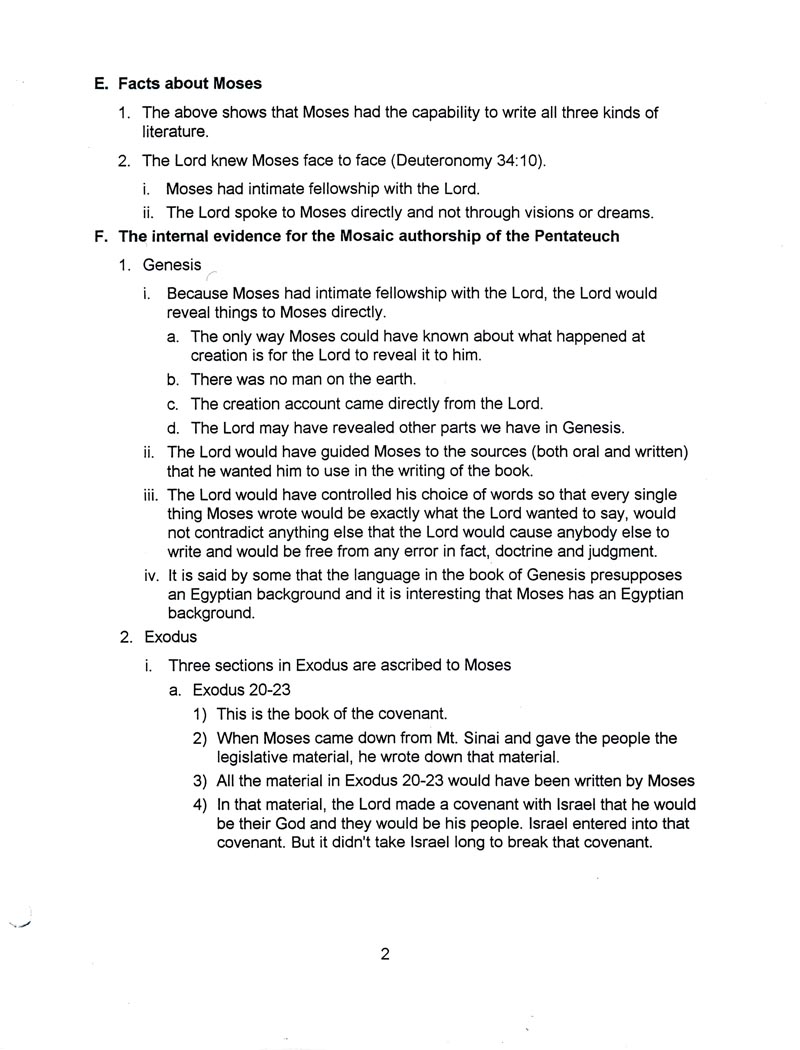 E. Facts about Moses

1. The above shows that Moses had the capability to write all three kinds of literature.

2. The Lord knew Moses face to face (Deuteronomy 34:10).

i. Moses had intimate fellowship with the Lord.

ii. The Lord spoke to Moses directly and not through visions or dreams.

F. The internal evidence for the Mosaic authorship of the Pentateuch

1. Genesis

i. Because Moses had intimate fellowship with the Lord, the Lord would reveal things to Moses directly.

a. The only way Moses could have known about what happened at creation is for the Lord to reveal it to him.

b. There was no man on the earth.

c. The creation account came directly from the Lord.

d. The Lord may have revealed other parts we have in Genesis.

ii. The Lord would have guided Moses to the sources (both oral and written) that he wanted him to use in the writing of the book.

iii. The Lord would have controlled his choice of words so that every single thing Moses wrote would be exactly what the Lord wanted to say, would not contradict anything else that the Lord would cause anybody else to write and would be free from any error in fact, doctrine and judgment.

iv. It is said by some that the language in the book of Genesis presupposes an Egyptian background and it is interesting that Moses has an Egyptian background.

2. Exodus

i. Three sections in Exodus are ascribed to Moses

a. Exodus 20-23

1) This is the book of the covenant.

2) When Moses came down from Mt. Sinai and gave the people the legislative material, he wrote down that material.

3) All the material in Exodus 20-23 would have been written by Moses

4) In that material, the Lord made a covenant with Israel that he would be their God and they would be his people. Israel entered into that covenant. But it didn't take Israel long to break that covenant.

2